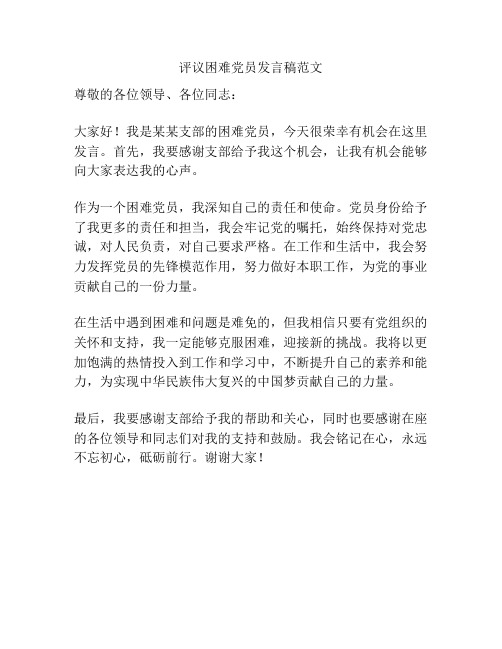 评议困难党员发言稿范文

尊敬的各位领导、各位同志：

大家好！我是某某支部的困难党员，今天很荣幸有机会在这里发言。首先，我要感谢支部给予我这个机会，让我有机会能够向大家表达我的心声。

作为一个困难党员，我深知自己的责任和使命。党员身份给予了我更多的责任和担当，我会牢记党的嘱托，始终保持对党忠诚，对人民负责，对自己要求严格。在工作和生活中，我会努力发挥党员的先锋模范作用，努力做好本职工作，为党的事业贡献自己的一份力量。

在生活中遇到困难和问题是难免的，但我相信只要有党组织的关怀和支持，我一定能够克服困难，迎接新的挑战。我将以更加饱满的热情投入到工作和学习中，不断提升自己的素养和能力，为实现中华民族伟大复兴的中国梦贡献自己的力量。

最后，我要感谢支部给予我的帮助和关心，同时也要感谢在座的各位领导和同志们对我的支持和鼓励。我会铭记在心，永远不忘初心，砥砺前行。谢谢大家！